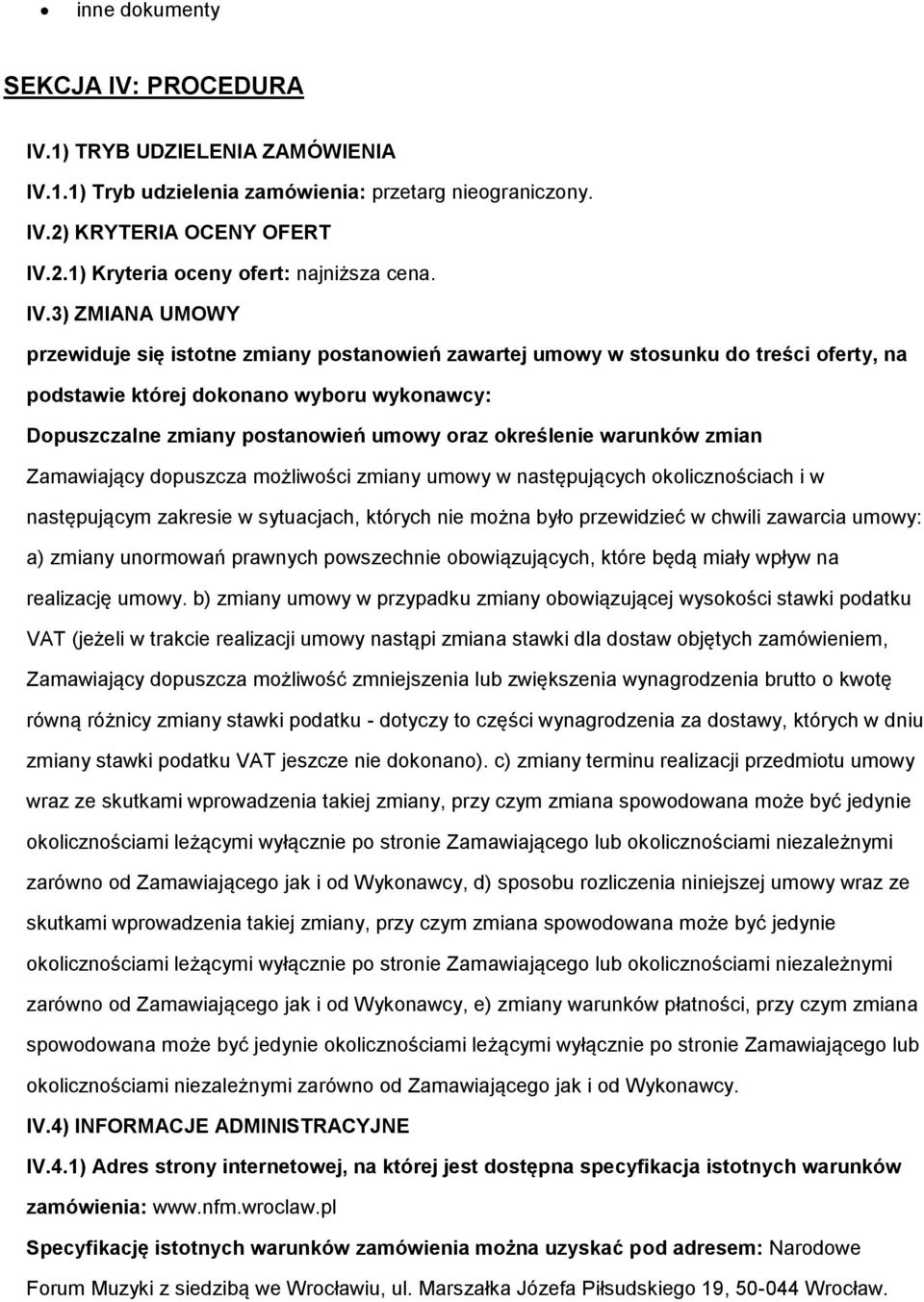 • inne dokumenty

SEKCJA IV: PROCEDURA

IV.1) TRYB UDZIELENIA ZAMÓWIENIA

IV.1.1) Tryb udzielenia zamówienia: przetarg nieograniczony.

IV.2) KRYTERIA OCENY OFERT

IV.2.1) Kryteria oceny ofert: najniższa cena.

IV.3) ZMIANA UMOWY

przewiduje się istotne zmiany postanowień zawartej umowy w stosunku do treści oferty, na podstawie której dokonano wyboru wykonawcy:

Dopuszczalne zmiany postanowień umowy oraz określenie warunków zmian

Zamawiający dopuszcza możliwości zmiany umowy w następujących okolicznościach i w następującym zakresie w sytuacjach, których nie można było przewidzieć w chwili zawarcia umowy: a) zmiany unormowań prawnych powszechnie obowiązujących, które będą miały wpływ na realizację umowy. b) zmiany umowy w przypadku zmiany obowiązującej wysokości stawki podatku VAT (jeżeli w trakcie realizacji umowy nastąpi zmiana stawki dla dostaw objętych zamówieniem, Zamawiający dopuszcza możliwość zmniejszenia lub zwiększenia wynagrodzenia brutto o kwotę równą różnicy zmiany stawki podatku - dotyczy to części wynagrodzenia za dostawy, których w dniu zmiany stawki podatku VAT jeszcze nie dokonano). c) zmiany terminu realizacji przedmiotu umowy wraz ze skutkami wprowadzenia takiej zmiany, przy czym zmiana spowodowana może być jedynie okolicznościami leżącymi wyłącznie po stronie Zamawiającego lub okolicznościami niezależnymi zarówno od Zamawiającego jak i od Wykonawcy, d) sposobu rozliczenia niniejszej umowy wraz ze skutkami wprowadzenia takiej zmiany, przy czym zmiana spowodowana może być jedynie okolicznościami leżącymi wyłącznie po stronie Zamawiającego lub okolicznościami niezależnymi zarówno od Zamawiającego jak i od Wykonawcy, e) zmiany warunków płatności, przy czym zmiana spowodowana może być jedynie okolicznościami leżącymi wyłącznie po stronie Zamawiającego lub okolicznościami niezależnymi zarówno od Zamawiającego jak i od Wykonawcy.

IV.4) INFORMACJE ADMINISTRACYJNE

IV.4.1) Adres strony internetowej, na której jest dostępna specyfikacja istotnych warunków zamówienia: www.nfm.wroclaw.pl

Specyfikację istotnych warunków zamówienia można uzyskać pod adresem: Narodowe Forum Muzyki z siedzibą we Wrocławiu, ul. Marszałka Józefa Piłsudskiego 19, 50-044 Wrocław.